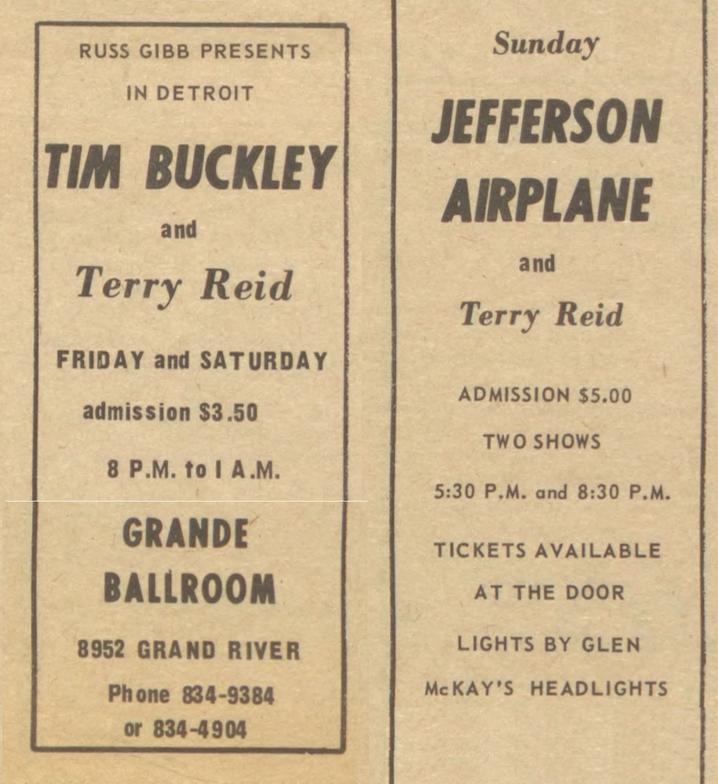 RUSS GIBB PRESENTS
IN DETROIT

TIM BUCKLEY

and

Terry Reid

FRIDAY and SATURDAY

admission $3.50

8 P.M. to I A.M.

GRANDE BALLROOM

8952 GRAND RIVER

Phone 834-9384
or 834-4904

Sunday

JEFFERSON AIRPLANE

and

Terry Reid

ADMISSION $5.00

TWO SHOWS

5:30 P.M. and 8:30 P.M.

TICKETS AVAILABLE AT THE DOOR

LIGHTS BY GLEN McKAY'S HEADLIGHTS